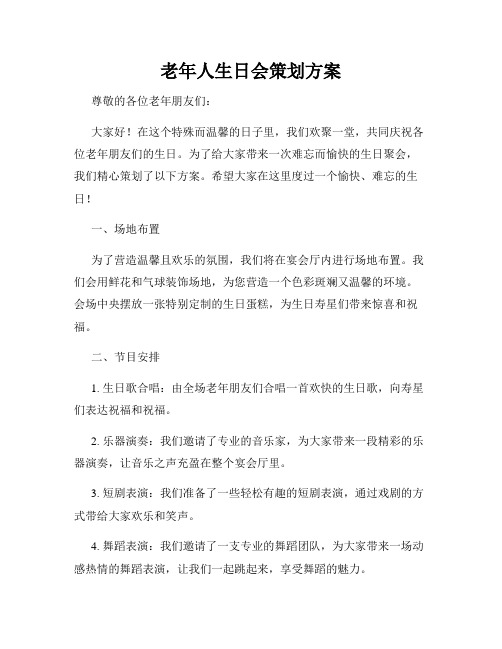 老年人生日会策划方案

尊敬的各位老年朋友们：

大家好！在这个特殊而温馨的日子里，我们欢聚一堂，共同庆祝各位老年朋友们的生日。为了给大家带来一次难忘而愉快的生日聚会，我们精心策划了以下方案。希望大家在这里度过一个愉快、难忘的生日！

一、场地布置

为了营造温馨且欢乐的氛围，我们将在宴会厅内进行场地布置。我们会用鲜花和气球装饰场地，为您营造一个色彩斑斓又温馨的环境。会场中央摆放一张特别定制的生日蛋糕，为生日寿星们带来惊喜和祝福。

二、节目安排

1. 生日歌合唱：由全场老年朋友们合唱一首欢快的生日歌，向寿星们表达祝福和祝福。

2. 乐器演奏：我们邀请了专业的音乐家，为大家带来一段精彩的乐器演奏，让音乐之声充盈在整个宴会厅里。

3. 短剧表演：我们准备了一些轻松有趣的短剧表演，通过戏剧的方式带给大家欢乐和笑声。

4. 舞蹈表演：我们邀请了一支专业的舞蹈团队，为大家带来一场动感热情的舞蹈表演，让我们一起跳起来，享受舞蹈的魅力。